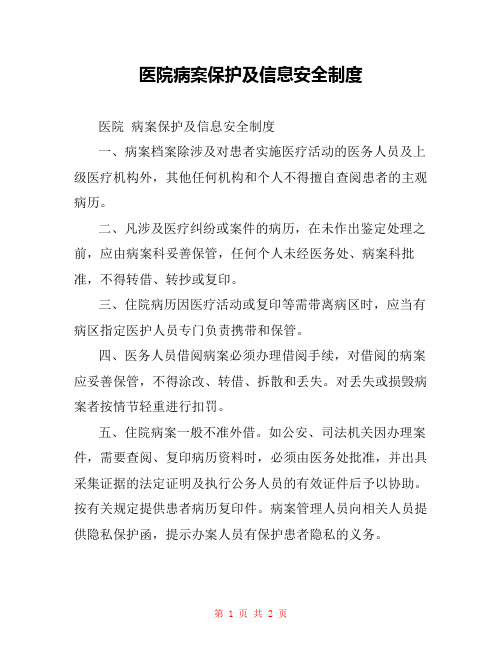 医院病案保护及信息安全制度

医院 病案保护及信息安全制度

一、病案档案除涉及对患者实施医疗活动的医务人员及上级医疗机构外，其他任何机构和个人不得擅自查阅患者的主观病历。

二、凡涉及医疗纠纷或案件的病历，在未作出鉴定处理之前，应由病案科妥善保管，任何个人未经医务处、病案科批准，不得转借、转抄或复印。

三、住院病历因医疗活动或复印等需带离病区时，应当有病区指定医护人员专门负责携带和保管。

四、医务人员借阅病案必须办理借阅手续，对借阅的病案应妥善保管，不得涂改、转借、拆散和丢失。对丢失或损毁病案者按情节轻重进行扣罚。

五、住院病案一般不准外借。如公安、司法机关因办理案件，需要查阅、复印病历资料时，必须由医务处批准，并出具采集证据的法定证明及执行公务人员的有效证件后予以协助。按有关规定提供患者病历复印件。病案管理人员向相关人员提供隐私保护函，提示办案人员有保护患者隐私的义务。

第 1 页 共 2 页